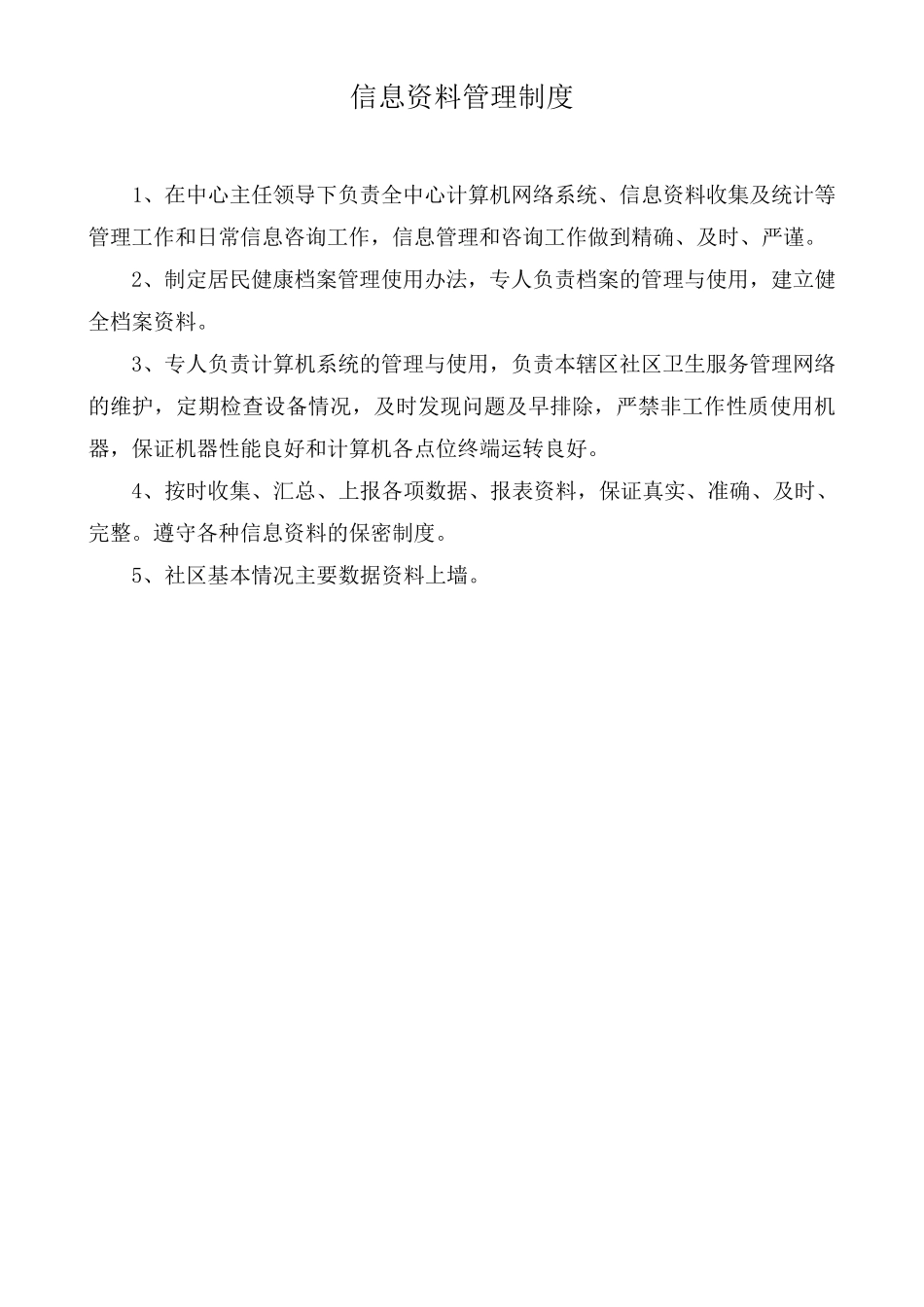 信息资料管理制度

1、在中心主任领导下负责全中心计算机网络系统、信息资料收集及统计等管理工作和日常信息咨询工作，信息管理和咨询工作做到精确、及时、严谨。

2、制定居民健康档案管理使用办法，专人负责档案的管理与使用，建立健全档案资料。

3、专人负责计算机系统的管理与使用，负责本辖区社区卫生服务管理网络的维护，定期检查设备情况，及时发现问题及早排除，严禁非工作性质使用机器，保证机器性能良好和计算机各点位终端运转良好。

4、按时收集、汇总、上报各项数据、报表资料，保证真实、准确、及时、完整。遵守各种信息资料的保密制度。

5、社区基本情况主要数据资料上墙。